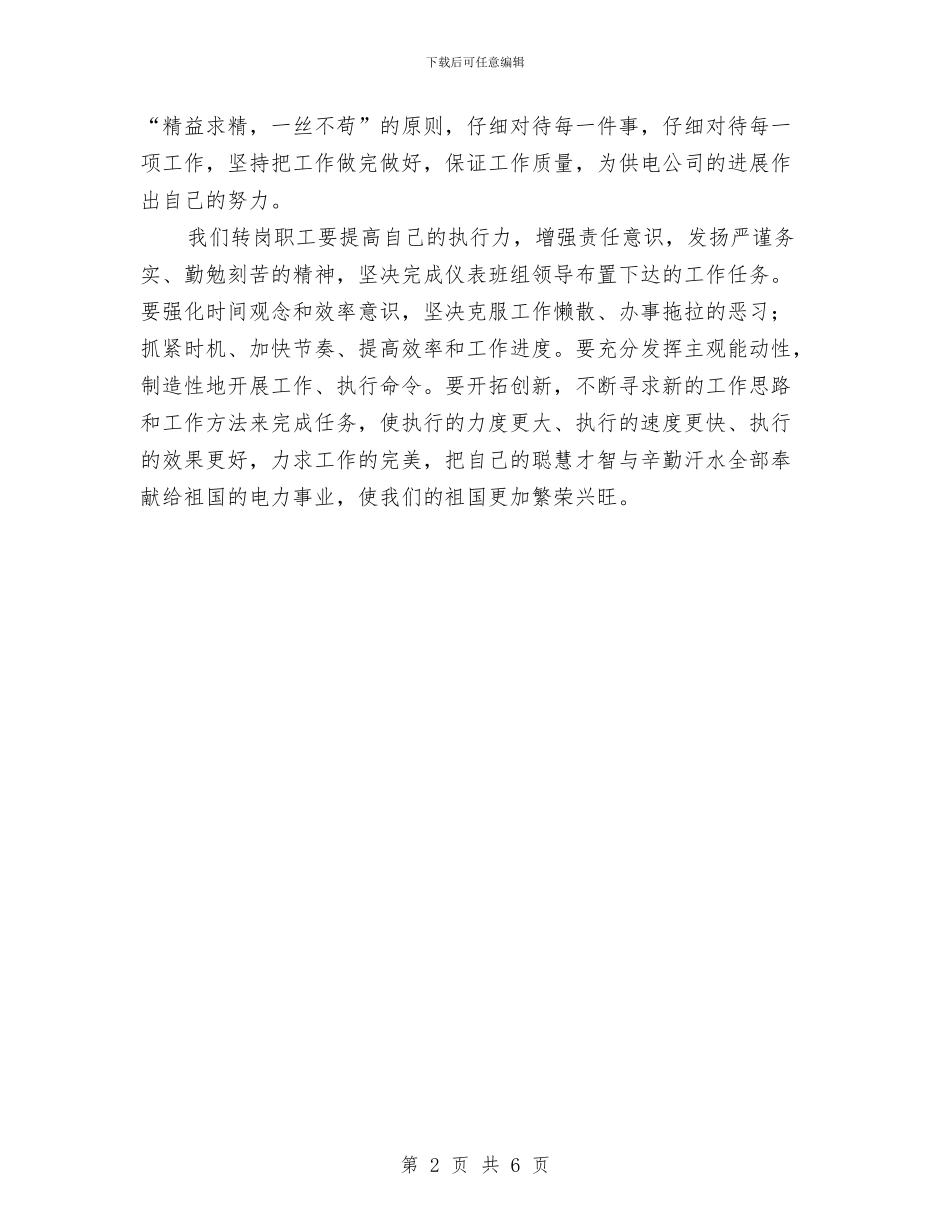 下载后可任意编辑

“精益求精，一丝不苟”的原则，仔细对待每一件事，仔细对待每一项工作，坚持把工作做完做好，保证工作质量，为供电公司的进展作出自己的努力。

我们转岗职工要提高自己的执行力，增强责任意识，发扬严谨务实、勤勉刻苦的精神，坚决完成仪表班组领导布置下达的工作任务。要强化时间观念和效率意识，坚决克服工作懒散、办事拖拉的恶习；抓紧时机、加快节奏、提高效率和工作进度。要充分发挥主观能动性，制造性地开展工作、执行命令。要开拓创新，不断寻求新的工作思路和工作方法来完成任务，使执行的力度更大、执行的速度更快、执行的效果更好，力求工作的完美，把自己的聪慧才智与辛勤汗水全部奉献给祖国的电力事业，使我们的祖国更加繁荣兴旺。

第 2 页 共 6 页